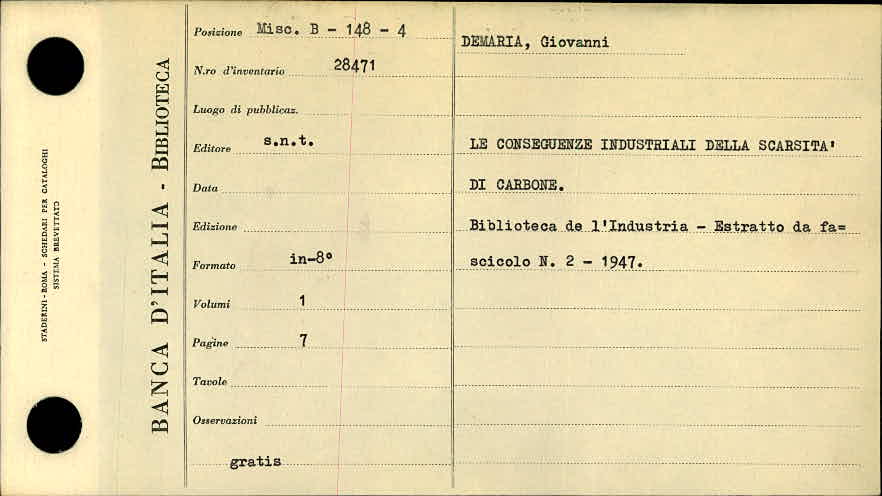 STADERINI - ROMA - SCHEDARI PER CATALOGHI
SISTEMA BREVETTATO

BANCA D'ITALIA - BIBLIOTECA

Posizione Misc. B - 148 - 4
N.ro d'inventario 28471
Luogo di pubblicaz.
Editore s.n.t.
Data
Edizione
Formato in-8°
Volumi 1
Pagine 7
Tavole
Osservazioni
gratis

DEMARIA, Giovanni

LE CONSEGUENZE INDUSTRIALI DELLA SCARSITA' DI CARBONE.

Biblioteca de l'Industria - Estratto da fa=scicolo N. 2 - 1947.